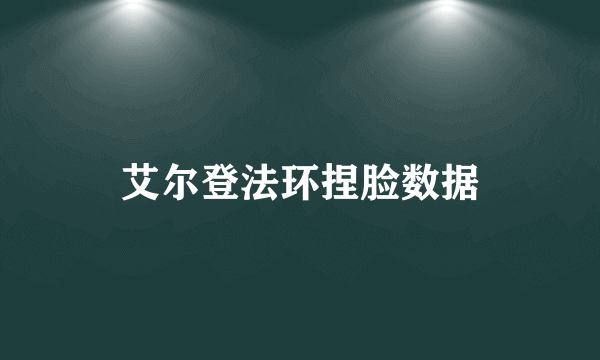 艾尔登法环捏脸数据